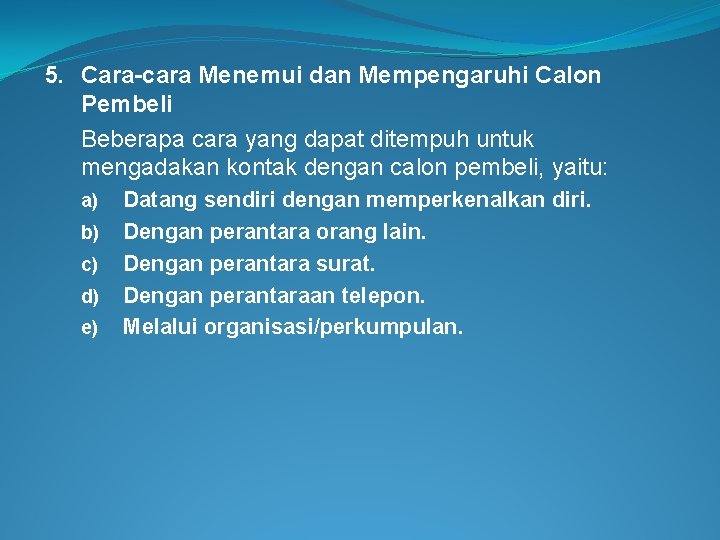 5. Cara-cara Menemui dan Mempengaruhi Calon Pembeli

Beberapa cara yang dapat ditempuh untuk mengadakan kontak dengan calon pembeli, yaitu:

a) Datang sendiri dengan memperkenalkan diri.
b) Dengan perantara orang lain.
c) Dengan perantara surat.
d) Dengan perantaraan telepon.
e) Melalui organisasi/perkumpulan.